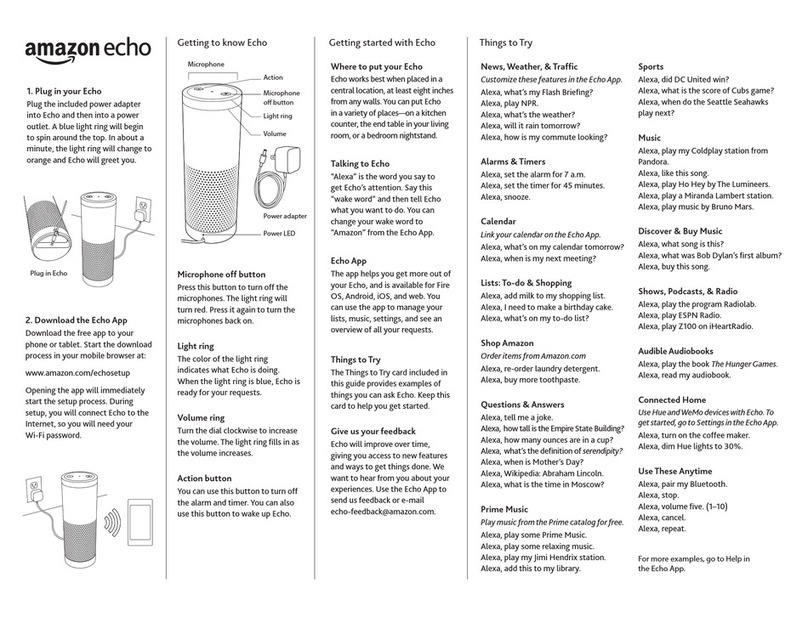 amazon echo

1. Plug in your Echo
Plug the included power adapter into Echo and then into a power outlet. A blue light ring will begin to spin around the top. In about a minute, the light ring will change to orange and Echo will greet you.

Plug in Echo

2. Download the Echo App
Download the free app to your phone or tablet. Start the download process in your mobile browser at:

www.amazon.com/echosetup

Opening the app will immediately start the setup process. During setup, you will connect Echo to the Internet, so you will need your Wi-Fi password.

Getting to know Echo

Microphone
Action
Microphone off button
Light ring
Volume
Power adapter
Power LED

Microphone off button
Press this button to turn off the microphones. The light ring will turn red. Press it again to turn the microphones back on.

Light ring
The color of the light ring indicates what Echo is doing. When the light ring is blue, Echo is ready for your requests.

Volume ring
Turn the dial clockwise to increase the volume. The light ring fills in as the volume increases.

Action button
You can use this button to turn off the alarm and timer. You can also use this button to wake up Echo.

Getting started with Echo

Where to put your Echo
Echo works best when placed in a central location, at least eight inches from any walls. You can put Echo in a variety of places—on a kitchen counter, the end table in your living room, or a bedroom nightstand.

Talking to Echo
"Alexa" is the word you say to get Echo's attention. Say this "wake word" and then tell Echo what you want to do. You can change your wake word to "Amazon" from the Echo App.

Echo App
The app helps you get more out of your Echo, and is available for Fire OS, Android, iOS, and web. You can use the app to manage your lists, music, settings, and see an overview of all your requests.

Things to Try
The Things to Try card included in this guide provides examples of things you can ask Echo. Keep this card to help you get started.

Give us your feedback
Echo will improve over time, giving you access to new features and ways to get things done. We want to hear from you about your experiences. Use the Echo App to send us feedback or e-mail echo-feedback@amazon.com.

Things to Try

News, Weather, & Traffic
Customize these features in the Echo App.
Alexa, what's my Flash Briefing?
Alexa, play NPR.
Alexa, what's the weather?
Alexa, will it rain tomorrow?
Alexa, how is my commute looking?

Alarms & Timers
Alexa, set the alarm for 7 a.m.
Alexa, set the timer for 45 minutes.
Alexa, snooze.

Calendar
Link your calendar on the Echo App.
Alexa, what's on my calendar tomorrow?
Alexa, when is my next meeting?

Lists: To-do & Shopping
Alexa, add milk to my shopping list.
Alexa, I need to make a birthday cake.
Alexa, what's on my to-do list?

Shop Amazon
Order items from Amazon.com
Alexa, re-order laundry detergent.
Alexa, buy more toothpaste.

Questions & Answers
Alexa, tell me a joke.
Alexa, how tall is the Empire State Building?
Alexa, how many ounces are in a cup?
Alexa, what's the definition of serendipity?
Alexa, when is Mother's Day?
Alexa, Wikipedia: Abraham Lincoln.
Alexa, what is the time in Moscow?

Prime Music
Play music from the Prime catalog for free.
Alexa, play some Prime Music.
Alexa, play some relaxing music.
Alexa, play my Jimi Hendrix station.
Alexa, add this to my library.

Sports
Alexa, did DC United win?
Alexa, what is the score of Cubs game?
Alexa, when do the Seattle Seahawks play next?

Music
Alexa, play my Coldplay station from Pandora.
Alexa, like this song.
Alexa, play Ho Hey by The Lumineers.
Alexa, play a Miranda Lambert station.
Alexa, play music by Bruno Mars.

Discover & Buy Music
Alexa, what song is this?
Alexa, what was Bob Dylan's first album?
Alexa, buy this song.

Shows, Podcasts, & Radio
Alexa, play the program Radiolab.
Alexa, play ESPN Radio.
Alexa, play Z100 on iHeartRadio.

Audible Audiobooks
Alexa, play the book The Hunger Games.
Alexa, read my audiobook.

Connected Home
Use Hue and WeMo devices with Echo. To get started, go to Settings in the Echo App.
Alexa, turn on the coffee maker.
Alexa, dim Hue lights to 30%.

Use These Anytime
Alexa, pair my Bluetooth.
Alexa, stop.
Alexa, volume five. (1–10)
Alexa, cancel.
Alexa, repeat.

For more examples, go to Help in the Echo App.